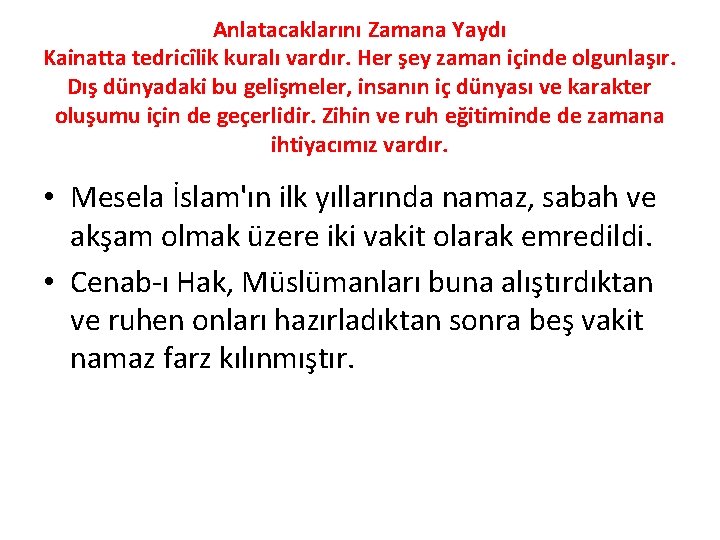 Anlatacaklarını Zamana Yaydı
Kainatta tedricîlik kuralı vardır. Her şey zaman içinde olgunlaşır. Dış dünyadaki bu gelişmeler, insanın iç dünyası ve karakter oluşumu için de geçerlidir. Zihin ve ruh eğitiminde de zamana ihtiyacımız vardır.

• Mesela İslam'ın ilk yıllarında namaz, sabah ve akşam olmak üzere iki vakit olarak emredildi.
• Cenab-ı Hak, Müslümanları buna alıştırdıktan ve ruhen onları hazırladıktan sonra beş vakit namaz farz kılınmıştır.